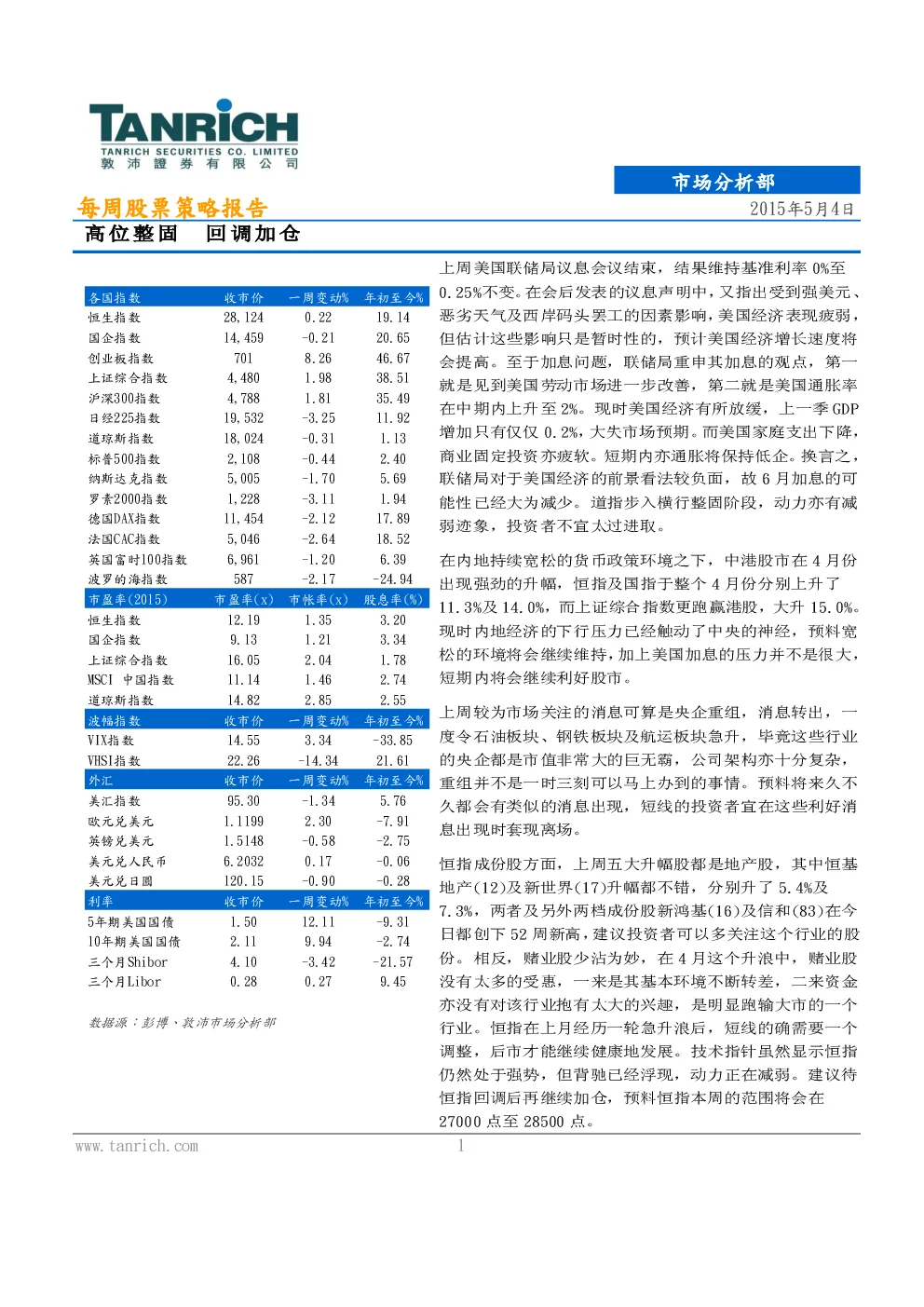 TANRICH
TANRICH SECURITIES CO. LIMITED
敦 沛 證 券 有 限 公 司

市场分析部

每周股票策略报告
2015年5月4日

高位整固　回调加仓

| 各国指数 | 收市价 | 一周变动% | 年初至今% |
|---|---|---|---|
| 恒生指数 | 28,124 | 0.22 | 19.14 |
| 国企指数 | 14,459 | -0.21 | 20.65 |
| 创业板指数 | 701 | 8.26 | 46.67 |
| 上证综合指数 | 4,480 | 1.98 | 38.51 |
| 沪深300指数 | 4,788 | 1.81 | 35.49 |
| 日经225指数 | 19,532 | -3.25 | 11.92 |
| 道琼斯指数 | 18,024 | -0.31 | 1.13 |
| 标普500指数 | 2,108 | -0.44 | 2.40 |
| 纳斯达克指数 | 5,005 | -1.70 | 5.69 |
| 罗素2000指数 | 1,228 | -3.11 | 1.94 |
| 德国DAX指数 | 11,454 | -2.12 | 17.89 |
| 法国CAC指数 | 5,046 | -2.64 | 18.52 |
| 英国富时100指数 | 6,961 | -1.20 | 6.39 |
| 波罗的海指数 | 587 | -2.17 | -24.94 |
| 市盈率(2015) | 市盈率(x) | 市帐率(x) | 股息率(%) |
| 恒生指数 | 12.19 | 1.35 | 3.20 |
| 国企指数 | 9.13 | 1.21 | 3.34 |
| 上证综合指数 | 16.05 | 2.04 | 1.78 |
| MSCI 中国指数 | 11.14 | 1.46 | 2.74 |
| 道琼斯指数 | 14.82 | 2.85 | 2.55 |
| 波幅指数 | 收市价 | 一周变动% | 年初至今% |
| VIX指数 | 14.55 | 3.34 | -33.85 |
| VHSI指数 | 22.26 | -14.34 | 21.61 |
| 外汇 | 收市价 | 一周变动% | 年初至今% |
| 美汇指数 | 95.30 | -1.34 | 5.76 |
| 欧元兑美元 | 1.1199 | 2.30 | -7.91 |
| 英镑兑美元 | 1.5148 | -0.58 | -2.75 |
| 美元兑人民币 | 6.2032 | 0.17 | -0.06 |
| 美元兑日圆 | 120.15 | -0.90 | -0.28 |
| 利率 | 收市价 | 一周变动% | 年初至今% |
| 5年期美国国债 | 1.50 | 12.11 | -9.31 |
| 10年期美国国债 | 2.11 | 9.94 | -2.74 |
| 三个月Shibor | 4.10 | -3.42 | -21.57 |
| 三个月Libor | 0.28 | 0.27 | 9.45 |

数据源：彭博、敦沛市场分析部

上周美国联储局议息会议结束，结果维持基准利率 0%至 0.25%不变。在会后发表的议息声明中，又指出受到强美元、恶劣天气及西岸码头罢工的因素影响，美国经济表现疲弱，但估计这些影响只是暂时性的，预计美国经济增长速度将会提高。至于加息问题，联储局重申其加息的观点，第一就是见到美国劳动市场进一步改善，第二就是美国通胀率在中期内上升至 2%。现时美国经济有所放缓，上一季 GDP 增加只有仅仅 0.2%，大失市场预期。而美国家庭支出下降，商业固定投资亦疲软。短期内亦通胀将保持低企。换言之，联储局对于美国经济的前景看法较负面，故 6 月加息的可能性已经大为减少。道指步入横行整固阶段，动力亦有减弱迹象，投资者不宜太过进取。

在内地持续宽松的货币政策环境之下，中港股市在 4 月份出现强劲的升幅，恒指及国指于整个 4 月份分别上升了 11.3%及 14.0%，而上证综合指数更跑赢港股，大升 15.0%。现时内地经济的下行压力已经触动了中央的神经，预料宽松的环境将会继续维持，加上美国加息的压力并不是很大，短期内将会继续利好股市。

上周较为市场关注的消息可算是央企重组，消息转出，一度令石油板块、钢铁板块及航运板块急升，毕竟这些行业的央企都是市值非常大的巨无霸，公司架构亦十分复杂，重组并不是一时三刻可以马上办到的事情。预料将来久不久都会有类似的消息出现，短线的投资者宜在这些利好消息出现时套现离场。

恒指成份股方面，上周五大升幅股都是地产股，其中恒基地产(12)及新世界(17)升幅都不错，分别升了 5.4%及 7.3%，两者及另外两档成份股新鸿基(16)及信和(83)在今日都创下 52 周新高，建议投资者可以多关注这个行业的股份。相反，赌业股少沾为妙，在 4 月这个升浪中，赌业股没有太多的受惠，一来是其基本环境不断转差，二来资金亦没有对该行业抱有太大的兴趣，是明显跑输大市的一个行业。恒指在上月经历一轮急升浪后，短线的确需要一个调整，后市才能继续健康地发展。技术指针虽然显示恒指仍然处于强势，但背驰已经浮现，动力正在减弱。建议待恒指回调后再继续加仓，预料恒指本周的范围将会在 27000 点至 28500 点。

www.tanrich.com　1